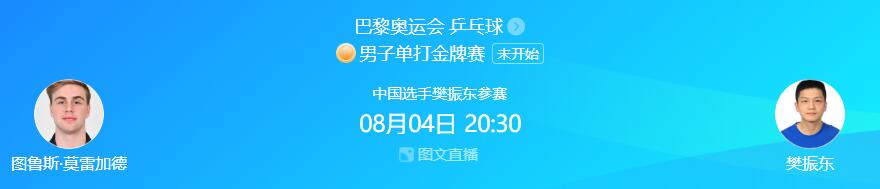 巴黎奥运会 乒乓球

男子单打金牌赛 未开始

中国选手樊振东参赛

08月04日 20:30

图文直播

图鲁斯·莫雷加德

樊振东